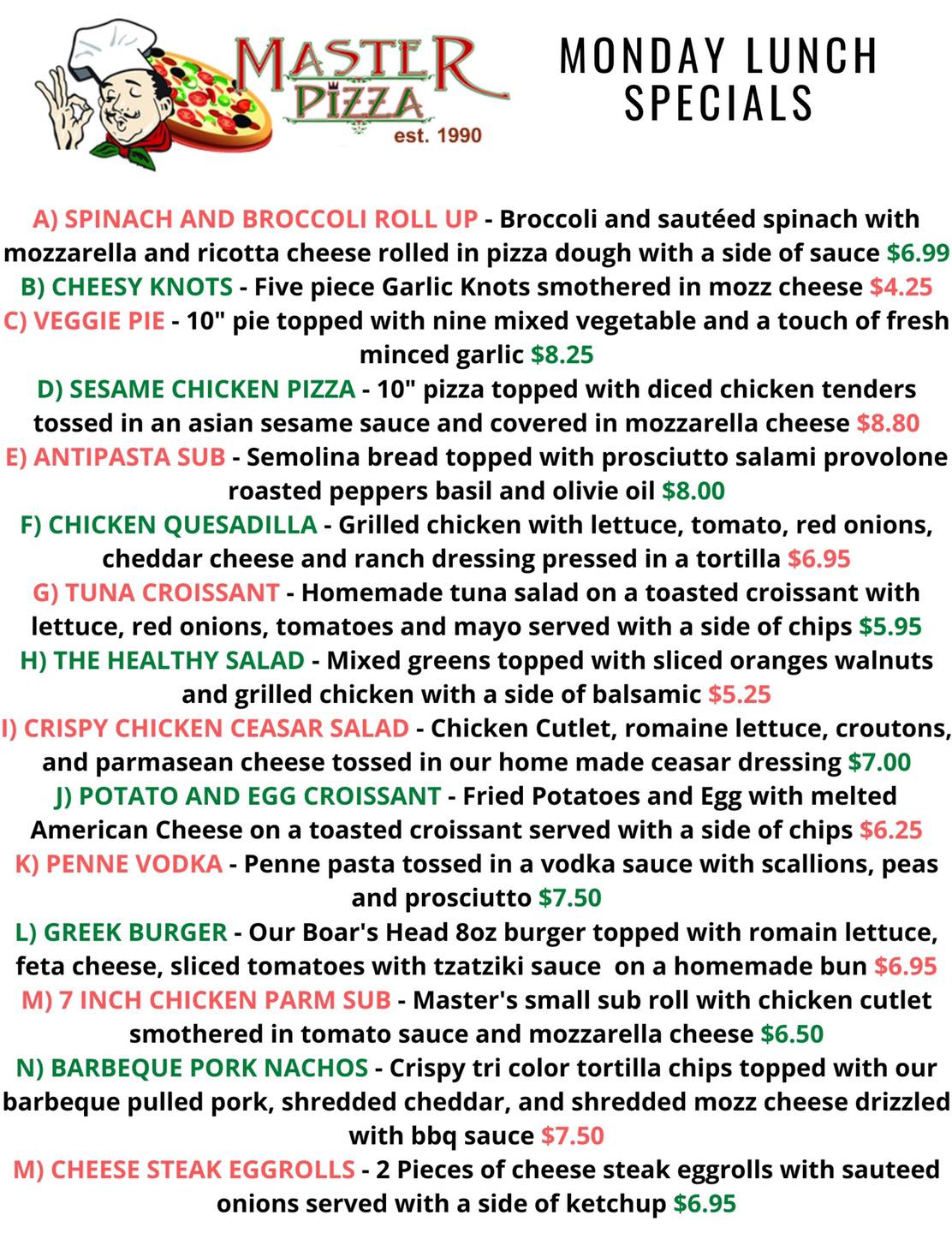 MASTER PIZZA
est. 1990

MONDAY LUNCH SPECIALS

A) SPINACH AND BROCCOLI ROLL UP - Broccoli and sautéed spinach with mozzarella and ricotta cheese rolled in pizza dough with a side of sauce $6.99
B) CHEESY KNOTS - Five piece Garlic Knots smothered in mozz cheese $4.25
C) VEGGIE PIE - 10" pie topped with nine mixed vegetable and a touch of fresh minced garlic $8.25
D) SESAME CHICKEN PIZZA - 10" pizza topped with diced chicken tenders tossed in an asian sesame sauce and covered in mozzarella cheese $8.80
E) ANTIPASTA SUB - Semolina bread topped with prosciutto salami provolone roasted peppers basil and olivie oil $8.00
F) CHICKEN QUESADILLA - Grilled chicken with lettuce, tomato, red onions, cheddar cheese and ranch dressing pressed in a tortilla $6.95
G) TUNA CROISSANT - Homemade tuna salad on a toasted croissant with lettuce, red onions, tomatoes and mayo served with a side of chips $5.95
H) THE HEALTHY SALAD - Mixed greens topped with sliced oranges walnuts and grilled chicken with a side of balsamic $5.25
I) CRISPY CHICKEN CEASAR SALAD - Chicken Cutlet, romaine lettuce, croutons, and parmasean cheese tossed in our home made ceasar dressing $7.00
J) POTATO AND EGG CROISSANT - Fried Potatoes and Egg with melted American Cheese on a toasted croissant served with a side of chips $6.25
K) PENNE VODKA - Penne pasta tossed in a vodka sauce with scallions, peas and prosciutto $7.50
L) GREEK BURGER - Our Boar's Head 8oz burger topped with romain lettuce, feta cheese, sliced tomatoes with tzatziki sauce on a homemade bun $6.95
M) 7 INCH CHICKEN PARM SUB - Master's small sub roll with chicken cutlet smothered in tomato sauce and mozzarella cheese $6.50
N) BARBEQUE PORK NACHOS - Crispy tri color tortilla chips topped with our barbeque pulled pork, shredded cheddar, and shredded mozz cheese drizzled with bbq sauce $7.50
M) CHEESE STEAK EGGROLLS - 2 Pieces of cheese steak eggrolls with sauteed onions served with a side of ketchup $6.95